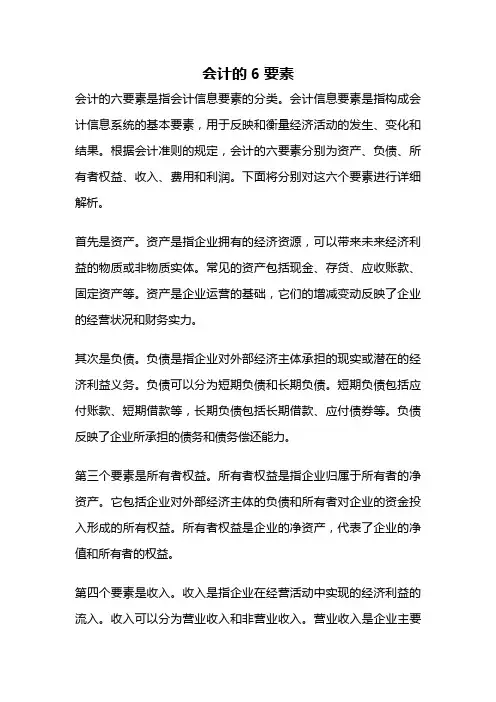 会计的 6 要素

会计的六要素是指会计信息要素的分类。会计信息要素是指构成会计信息系统的基本要素，用于反映和衡量经济活动的发生、变化和结果。根据会计准则的规定，会计的六要素分别为资产、负债、所有者权益、收入、费用和利润。下面将分别对这六个要素进行详细解析。

首先是资产。资产是指企业拥有的经济资源，可以带来未来经济利益的物质或非物质实体。常见的资产包括现金、存货、应收账款、固定资产等。资产是企业运营的基础，它们的增减变动反映了企业的经营状况和财务实力。

其次是负债。负债是指企业对外部经济主体承担的现实或潜在的经济利益义务。负债可以分为短期负债和长期负债。短期负债包括应付账款、短期借款等，长期负债包括长期借款、应付债券等。负债反映了企业所承担的债务和债务偿还能力。

第三个要素是所有者权益。所有者权益是指企业归属于所有者的净资产。它包括企业对外部经济主体的负债和所有者对企业的资金投入形成的所有权益。所有者权益是企业的净资产，代表了企业的净值和所有者的权益。

第四个要素是收入。收入是指企业在经营活动中实现的经济利益的流入。收入可以分为营业收入和非营业收入。营业收入是企业主要